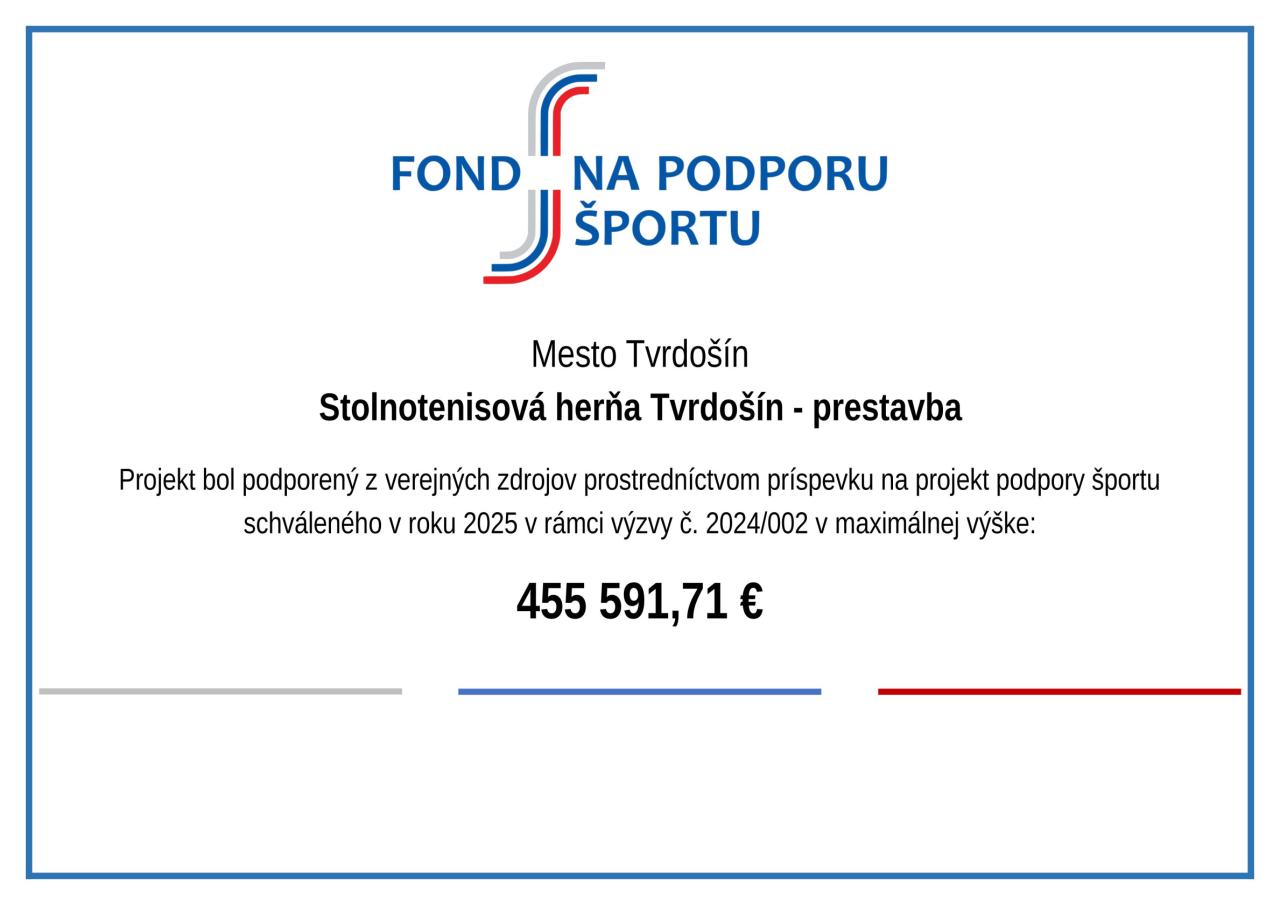 FOND NA PODPORU
ŠPORTU

Mesto Tvrdošín

Stolnotenisová herňa Tvrdošín - prestavba

Projekt bol podporený z verejných zdrojov prostredníctvom príspevku na projekt podpory športu schváleného v roku 2025 v rámci výzvy č. 2024/002 v maximálnej výške:

455 591,71 €